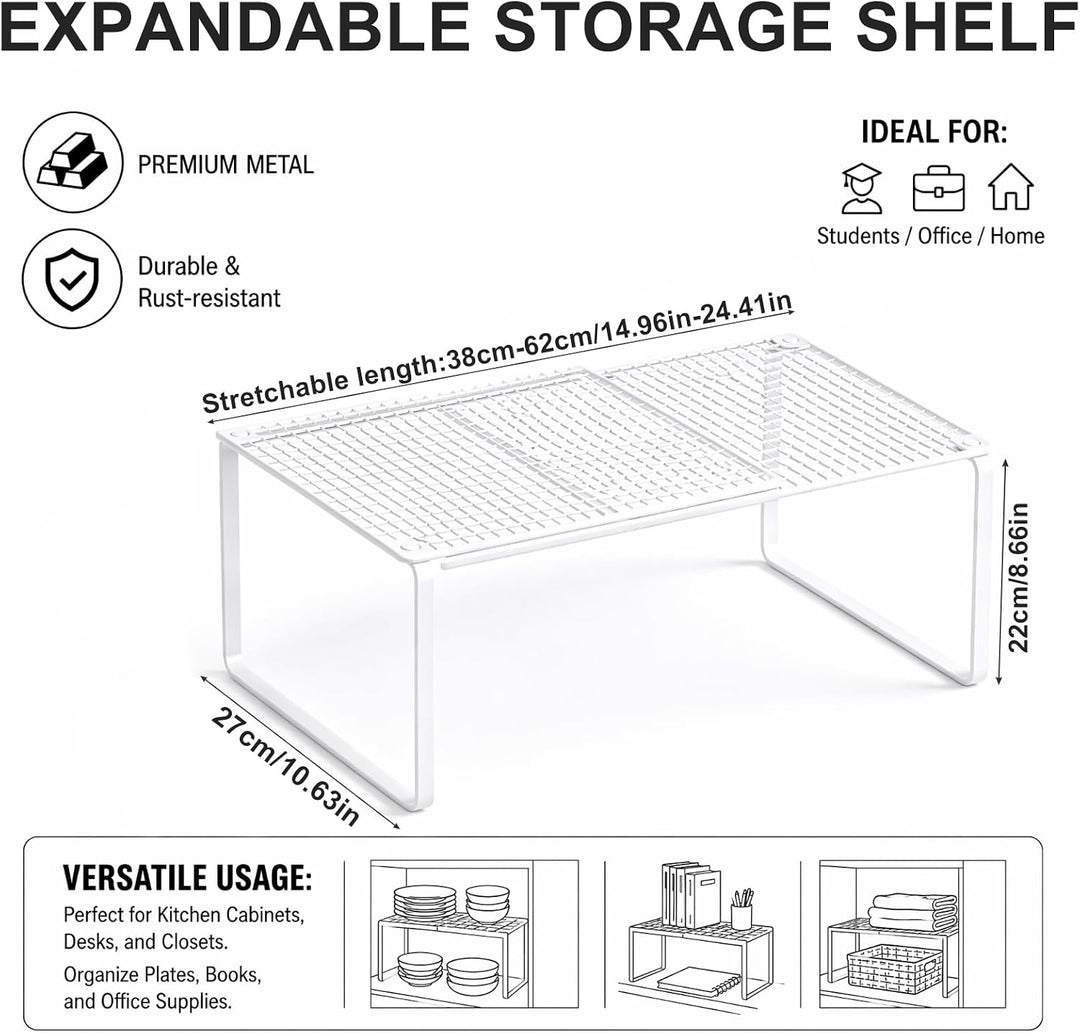 EXPANDABLE STORAGE SHELF

PREMIUM METAL

Durable &
Rust-resistant

IDEAL FOR:

Students / Office / Home

Stretchable length:38cm-62cm/14.96in-24.41in

22cm/8.66in

27cm/10.63in

VERSATILE USAGE:

Perfect for Kitchen Cabinets, Desks, and Closets.

Organize Plates, Books, and Office Supplies.